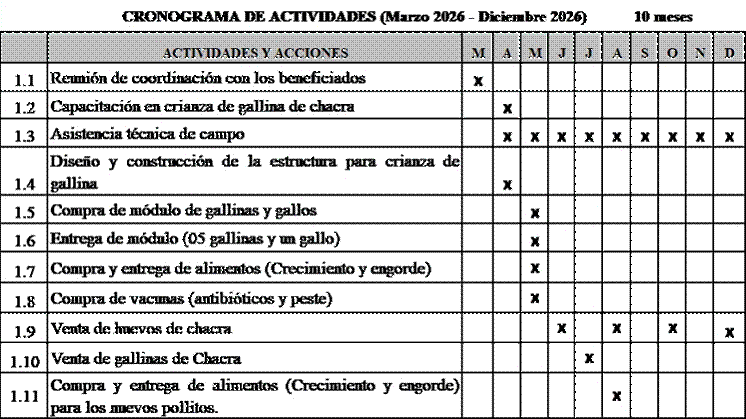 CRONOGRAMA DE ACTIVIDADES (Marzo 2026 - Diciembre 2026) 10 meses

| | ACTIVIDADES Y ACCIONES | M | A | M | J | J | A | S | O | N | D |
|---|---|---|---|---|---|---|---|---|---|---|---|
| 1.1 | Reunión de coordinación con los beneficiados | x | | | | | | | | | |
| 1.2 | Capacitación en crianza de gallina de chacra | | x | | | | | | | | |
| 1.3 | Asistencia técnica de campo | | x | x | x | x | x | x | x | x | x |
| 1.4 | Diseño y construcción de la estructura para crianza de gallina | | x | | | | | | | | |
| 1.5 | Compra de módulo de gallinas y gallos | | | x | | | | | | | |
| 1.6 | Entrega de módulo (05 gallinas y un gallo) | | | x | | | | | | | |
| 1.7 | Compra y entrega de alimentos (Crecimiento y engorde) | | | x | | | | | | | |
| 1.8 | Compra de vacunas (antibióticos y peste) | | | x | | | | | | | |
| 1.9 | Venta de huevos de chacra | | | | x | | x | | x | | x |
| 1.10 | Venta de gallinas de Chacra | | | | | x | | | | | |
| 1.11 | Compra y entrega de alimentos (Crecimiento y engorde) para los nuevos pollitos. | | | | | | x | | | | |